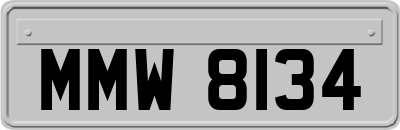 MMW 8134